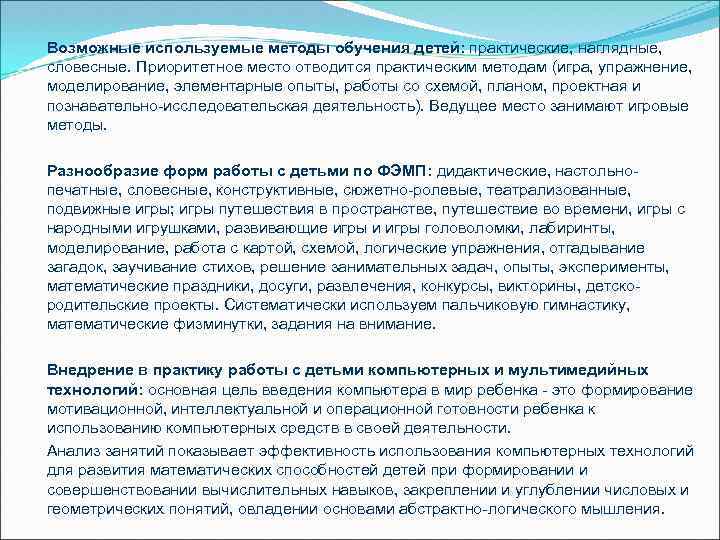 Возможные используемые методы обучения детей: практические, наглядные, словесные. Приоритетное место отводится практическим методам (игра, упражнение, моделирование, элементарные опыты, работы со схемой, планом, проектная и познавательно-исследовательская деятельность). Ведущее место занимают игровые методы.

Разнообразие форм работы с детьми по ФЭМП: дидактические, настольно-печатные, словесные, конструктивные, сюжетно-ролевые, театрализованные, подвижные игры; игры путешествия в пространстве, путешествие во времени, игры с народными игрушками, развивающие игры и игры головоломки, лабиринты, моделирование, работа с картой, схемой, логические упражнения, отгадывание загадок, заучивание стихов, решение занимательных задач, опыты, эксперименты, математические праздники, досуги, развлечения, конкурсы, викторины, детско-родительские проекты. Систематически используем пальчиковую гимнастику, математические физминутки, задания на внимание.

Внедрение в практику работы с детьми компьютерных и мультимедийных технологий: основная цель введения компьютера в мир ребенка - это формирование мотивационной, интеллектуальной и операционной готовности ребенка к использованию компьютерных средств в своей деятельности.

Анализ занятий показывает эффективность использования компьютерных технологий для развития математических способностей детей при формировании и совершенствовании вычислительных навыков, закреплении и углублении числовых и геометрических понятий, овладении основами абстрактно-логического мышления.